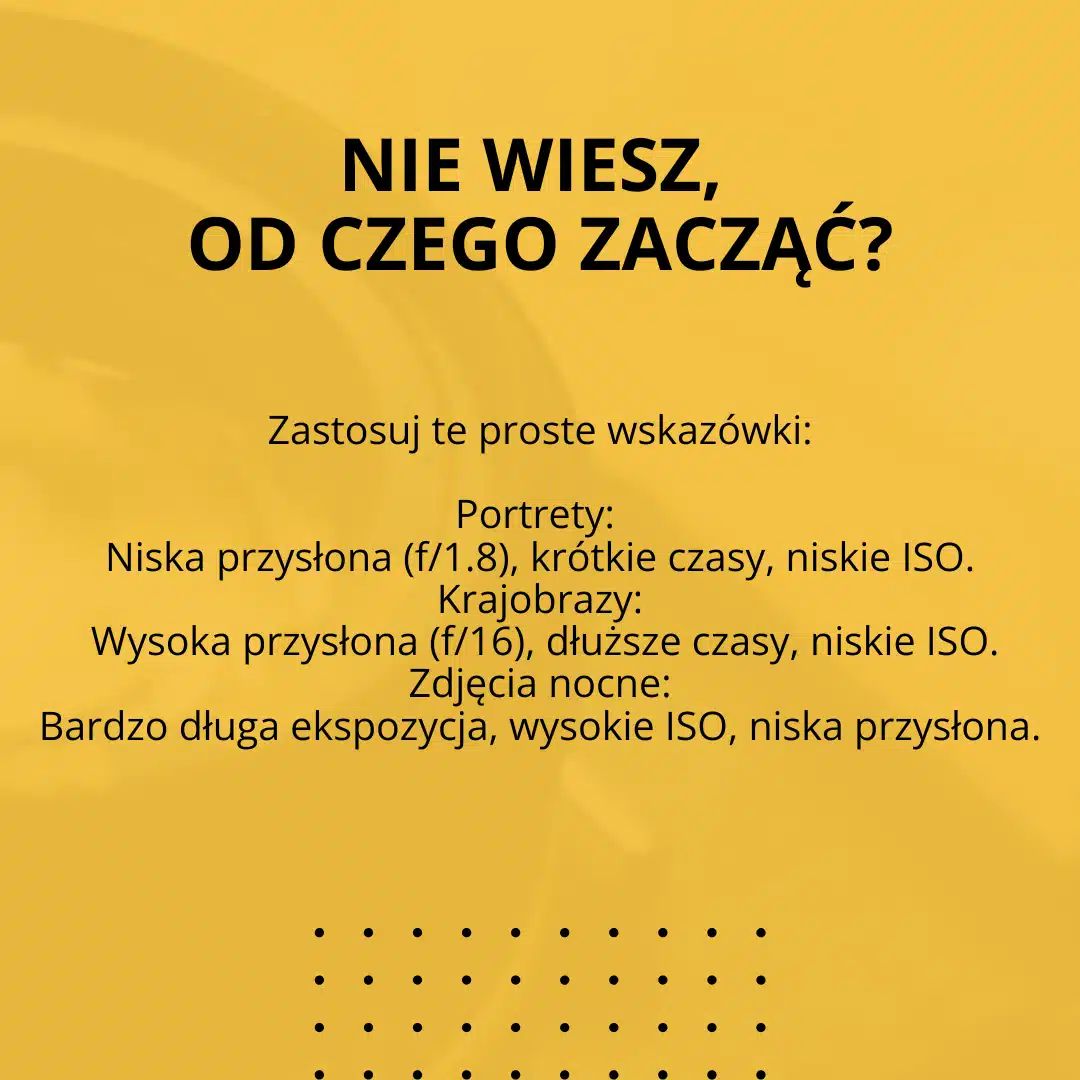 NIE WIESZ,
OD CZEGO ZACZĄĆ?

Zastosuj te proste wskazówki:

Portrety:
Niska przysłona (f/1.8), krótkie czasy, niskie ISO.
Krajobrazy:
Wysoka przysłona (f/16), dłuższe czasy, niskie ISO.
Zdjęcia nocne:
Bardzo długa ekspozycja, wysokie ISO, niska przysłona.